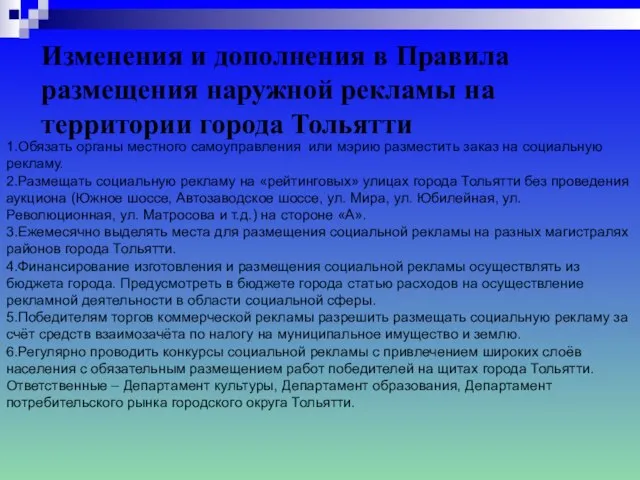 Изменения и дополнения в Правила размещения наружной рекламы на территории города Тольятти

1.Обязать органы местного самоуправления или мэрию разместить заказ на социальную рекламу.
2.Размещать социальную рекламу на «рейтинговых» улицах города Тольятти без проведения аукциона (Южное шоссе, Автозаводское шоссе, ул. Мира, ул. Юбилейная, ул. Революционная, ул. Матросова и т.д.) на стороне «А».
3.Ежемесячно выделять места для размещения социальной рекламы на разных магистралях районов города Тольятти.
4.Финансирование изготовления и размещения социальной рекламы осуществлять из бюджета города. Предусмотреть в бюджете города статью расходов на осуществление рекламной деятельности в области социальной сферы.
5.Победителям торгов коммерческой рекламы разрешить размещать социальную рекламу за счёт средств взаимозачёта по налогу на муниципальное имущество и землю.
6.Регулярно проводить конкурсы социальной рекламы с привлечением широких слоёв населения с обязательным размещением работ победителей на щитах города Тольятти. Ответственные – Департамент культуры, Департамент образования, Департамент потребительского рынка городского округа Тольятти.